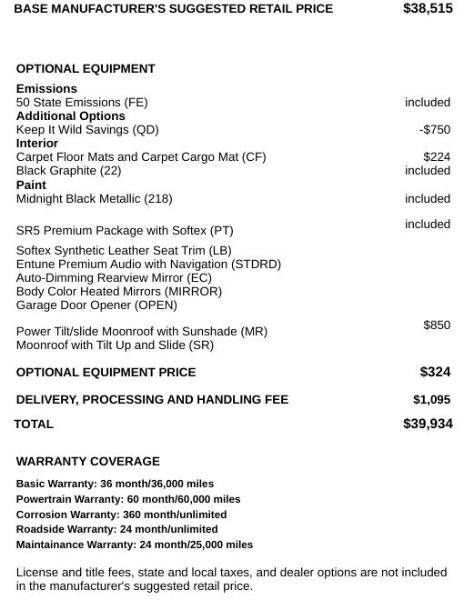 BASE MANUFACTURER'S SUGGESTED RETAIL PRICE $38,515

OPTIONAL EQUIPMENT

Emissions
50 State Emissions (FE) included
Additional Options
Keep It Wild Savings (QD) -$750
Interior
Carpet Floor Mats and Carpet Cargo Mat (CF) $224
Black Graphite (22) included
Paint
Midnight Black Metallic (218) included

SR5 Premium Package with Softex (PT) included

Softex Synthetic Leather Seat Trim (LB)
Entune Premium Audio with Navigation (STDRD)
Auto-Dimming Rearview Mirror (EC)
Body Color Heated Mirrors (MIRROR)
Garage Door Opener (OPEN)

Power Tilt/slide Moonroof with Sunshade (MR) $850
Moonroof with Tilt Up and Slide (SR)

OPTIONAL EQUIPMENT PRICE $324

DELIVERY, PROCESSING AND HANDLING FEE $1,095

TOTAL $39,934

WARRANTY COVERAGE

Basic Warranty: 36 month/36,000 miles
Powertrain Warranty: 60 month/60,000 miles
Corrosion Warranty: 360 month/unlimited
Roadside Warranty: 24 month/unlimited
Maintainance Warranty: 24 month/25,000 miles

License and title fees, state and local taxes, and dealer options are not included in the manufacturer's suggested retail price.